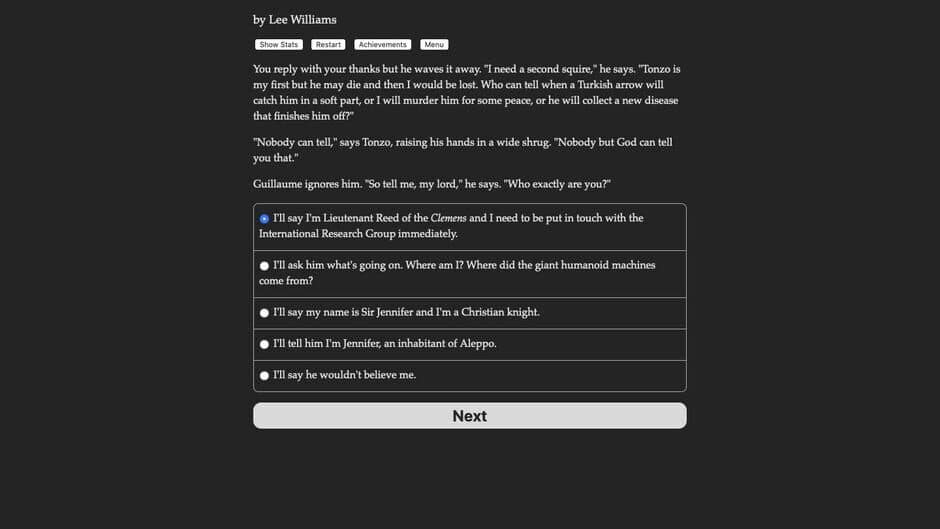 by Lee Williams

Show Stats Restart Achievements Menu

You reply with your thanks but he waves it away. "I need a second squire," he says. "Tonzo is my first but he may die and then I would be lost. Who can tell when a Turkish arrow will catch him in a soft part, or I will murder him for some peace, or he will collect a new disease that finishes him off?"

"Nobody can tell," says Tonzo, raising his hands in a wide shrug. "Nobody but God can tell you that."

Guillaume ignores him. "So tell me, my lord," he says. "Who exactly are you?"

I'll say I'm Lieutenant Reed of the Clemens and I need to be put in touch with the International Research Group immediately.

I'll ask him what's going on. Where am I? Where did the giant humanoid machines come from?

I'll say my name is Sir Jennifer and I'm a Christian knight.

I'll tell him I'm Jennifer, an inhabitant of Aleppo.

I'll say he wouldn't believe me.

Next